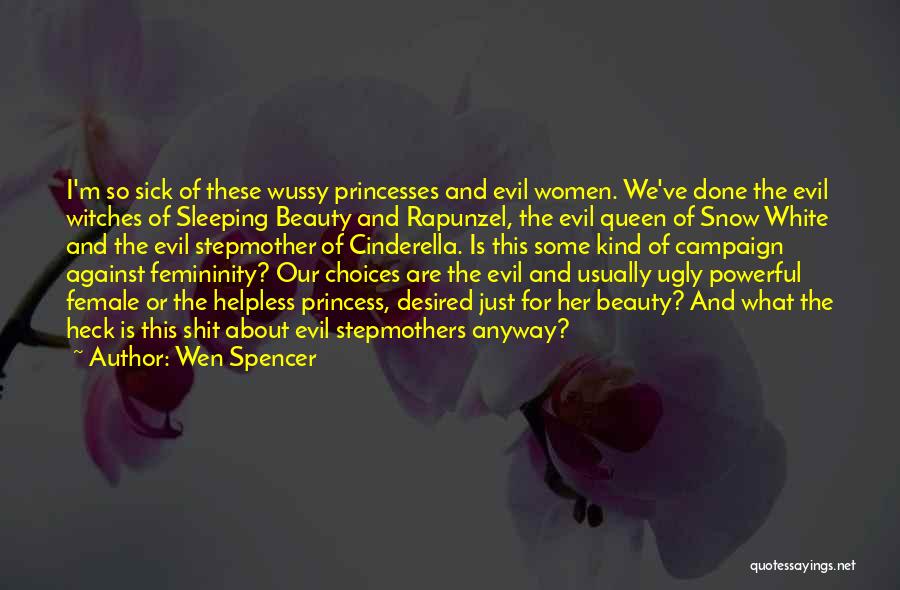 I'm so sick of these wussy princesses and evil women. We've done the evil witches of Sleeping Beauty and Rapunzel, the evil queen of Snow White and the evil stepmother of Cinderella. Is this some kind of campaign against femininity? Our choices are the evil and usually ugly powerful female or the helpless princess, desired just for her beauty? And what the heck is this shit about evil stepmothers anyway?

~ Author: Wen Spencer

quotessayings.net